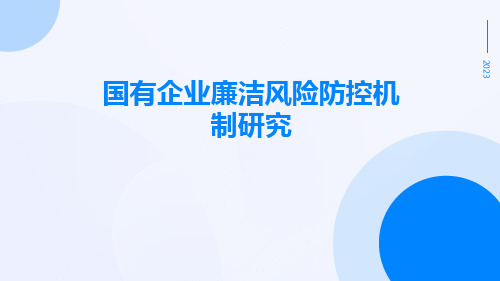 2023

国有企业廉洁风险防控机制研究